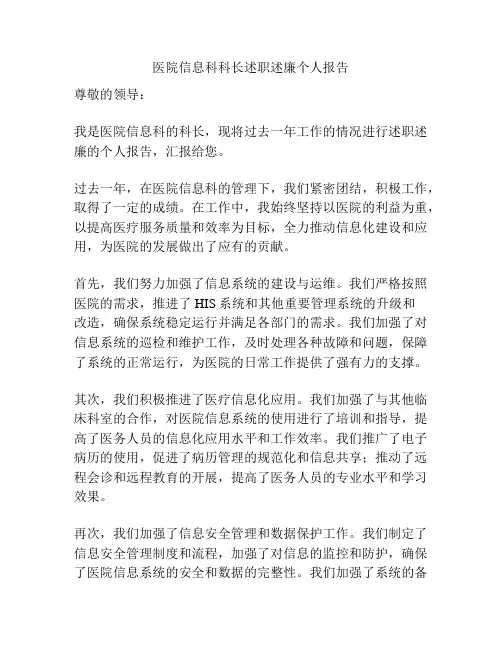 医院信息科科长述职述廉个人报告

尊敬的领导：

我是医院信息科的科长，现将过去一年工作的情况进行述职述廉的个人报告，汇报给您。

过去一年，在医院信息科的管理下，我们紧密团结，积极工作，取得了一定的成绩。在工作中，我始终坚持以医院的利益为重，以提高医疗服务质量和效率为目标，全力推动信息化建设和应用，为医院的发展做出了应有的贡献。

首先，我们努力加强了信息系统的建设与运维。我们严格按照医院的需求，推进了HIS系统和其他重要管理系统的升级和改造，确保系统稳定运行并满足各部门的需求。我们加强了对信息系统的巡检和维护工作，及时处理各种故障和问题，保障了系统的正常运行，为医院的日常工作提供了强有力的支撑。

其次，我们积极推进了医疗信息化应用。我们加强了与其他临床科室的合作，对医院信息系统的使用进行了培训和指导，提高了医务人员的信息化应用水平和工作效率。我们推广了电子病历的使用，促进了病历管理的规范化和信息共享；推动了远程会诊和远程教育的开展，提高了医务人员的专业水平和学习效果。

再次，我们加强了信息安全管理和数据保护工作。我们制定了信息安全管理制度和流程，加强了对信息的监控和防护，确保了医院信息系统的安全和数据的完整性。我们加强了系统的备